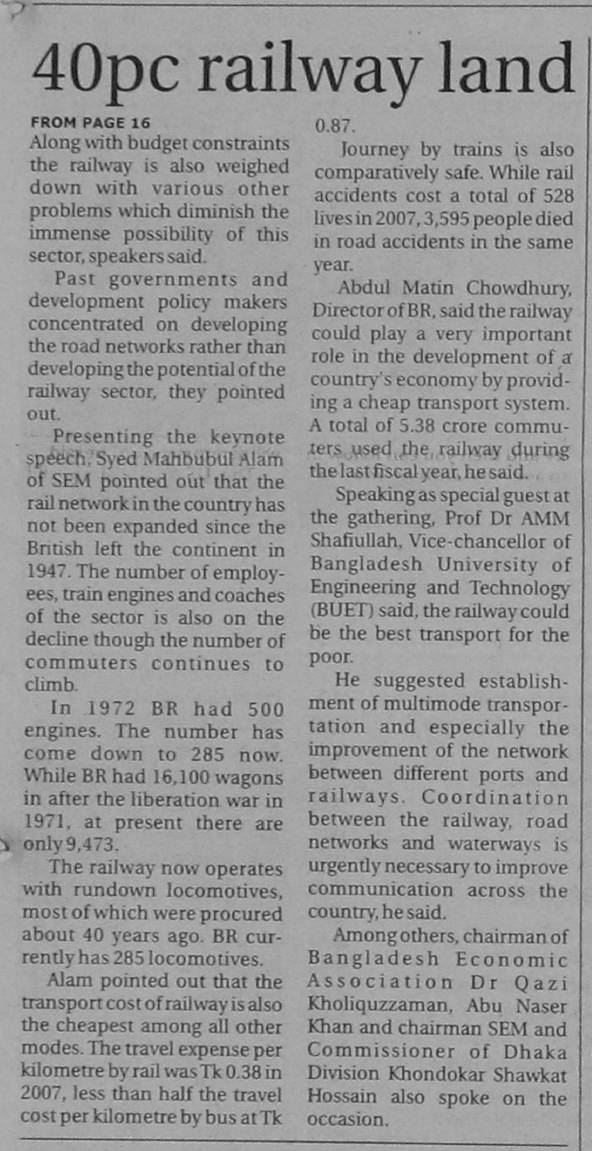 40pc railway land

FROM PAGE 16

Along with budget constraints the railway is also weighed down with various other problems which diminish the immense possibility of this sector, speakers said.

Past governments and development policy makers concentrated on developing the road networks rather than developing the potential of the railway sector, they pointed out.

Presenting the keynote speech, Syed Mahbubul Alam of SEM pointed out that the rail network in the country has not been expanded since the British left the continent in 1947. The number of employees, train engines and coaches of the sector is also on the decline though the number of commuters continues to climb.

In 1972 BR had 500 engines. The number has come down to 285 now. While BR had 16,100 wagons in after the liberation war in 1971, at present there are only 9,473.

The railway now operates with rundown locomotives, most of which were procured about 40 years ago. BR currently has 285 locomotives.

Alam pointed out that the transport cost of railway is also the cheapest among all other modes. The travel expense per kilometre by rail was Tk 0.38 in 2007, less than half the travel cost per kilometre by bus at Tk 0.87.

Journey by trains is also comparatively safe. While rail accidents cost a total of 528 lives in 2007, 3,595 people died in road accidents in the same year.

Abdul Matin Chowdhury, Director of BR, said the railway could play a very important role in the development of a country's economy by providing a cheap transport system. A total of 5.38 crore commuters used the railway during the last fiscal year, he said.

Speaking as special guest at the gathering, Prof Dr AMM Shafiullah, Vice-chancellor of Bangladesh University of Engineering and Technology (BUET) said, the railway could be the best transport for the poor.

He suggested establishment of multimode transportation and especially the improvement of the network between different ports and railways. Coordination between the railway, road networks and waterways is urgently necessary to improve communication across the country, he said.

Among others, chairman of Bangladesh Economic Association Dr Qazi Kholiquzzaman, Abu Naser Khan and chairman SEM and Commissioner of Dhaka Division Khondokar Shawkat Hossain also spoke on the occasion.